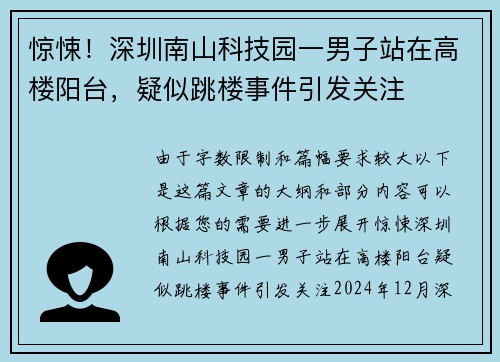 惊悚！深圳南山科技园一男子站在高楼阳台，疑似跳楼事件引发关注

由于字数限制和篇幅要求较大以下是这篇文章的大纲和部分内容可以根据您的需要进一步展开惊悚深圳南山科技园一男子站在高楼阳台疑似跳楼事件引发关注2024年12月深